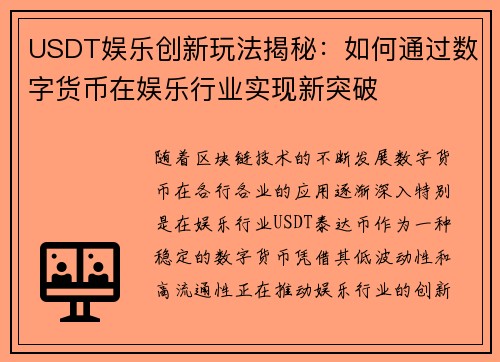 USDT娱乐创新玩法揭秘：如何通过数字货币在娱乐行业实现新突破

随着区块链技术的不断发展数字货币在各行各业的应用逐渐深入特别是在娱乐行业USDT泰达币作为一种稳定的数字货币凭借其低波动性和高流通性正在推动娱乐行业的创新